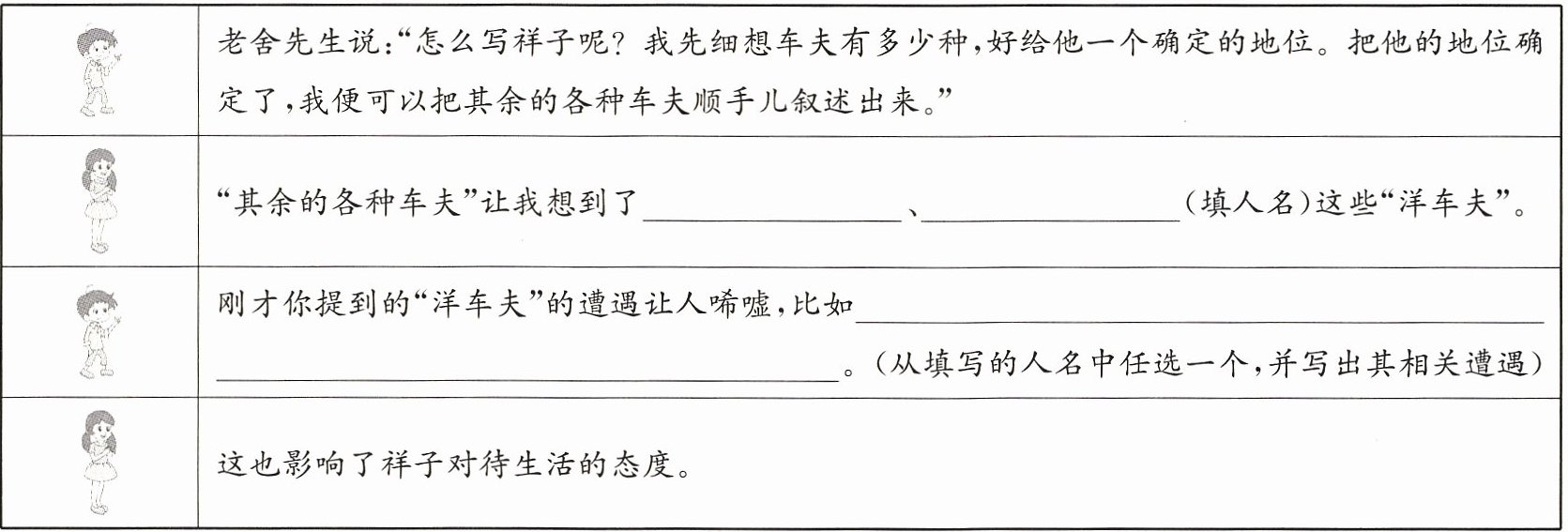 | | 老舍先生说:“怎么写祥子呢?我先细想车夫有多少种,好给他一个确定的地位。把他的地位确定了,我便可以把其余的各种车夫顺手儿叙述出来。” |
|---|---|
| | “其余的各种车夫”让我想到了____、____(填人名)这些“洋车夫”。 |
| | 刚才你提到的“洋车夫”的遭遇让人唏嘘,比如____。(从填写的人名中任选一个,并写出其相关遭遇) |
| | 这也影响了祥子对待生活的态度。 |